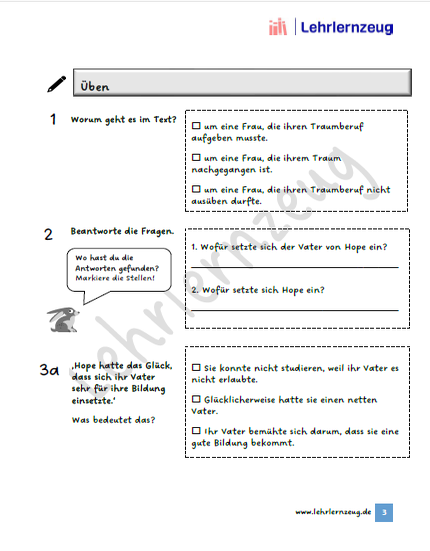 Lehrlernzeug

Üben

1 Worum geht es im Text?

☐ um eine Frau, die ihren Traumberuf aufgeben musste.

☐ um eine Frau, die ihrem Traum nachgegangen ist.

☐ um eine Frau, die ihren Traumberuf nicht ausüben durfte.

2 Beantworte die Fragen.

Wo hast du die Antworten gefunden? Markiere die Stellen!

1. Wofür setzte sich der Vater von Hope ein?

2. Wofür setzte sich Hope ein?

3a ‚Hope hatte das Glück, dass sich ihr Vater sehr für ihre Bildung einsetzte.'

Was bedeutet das?

☐ Sie konnte nicht studieren, weil ihr Vater es nicht erlaubte.

☐ Glücklicherweise hatte sie einen netten Vater.

☐ Ihr Vater bemühte sich darum, dass sie eine gute Bildung bekommt.

lehrlernzeug

www.lehrlernzeug.de 3